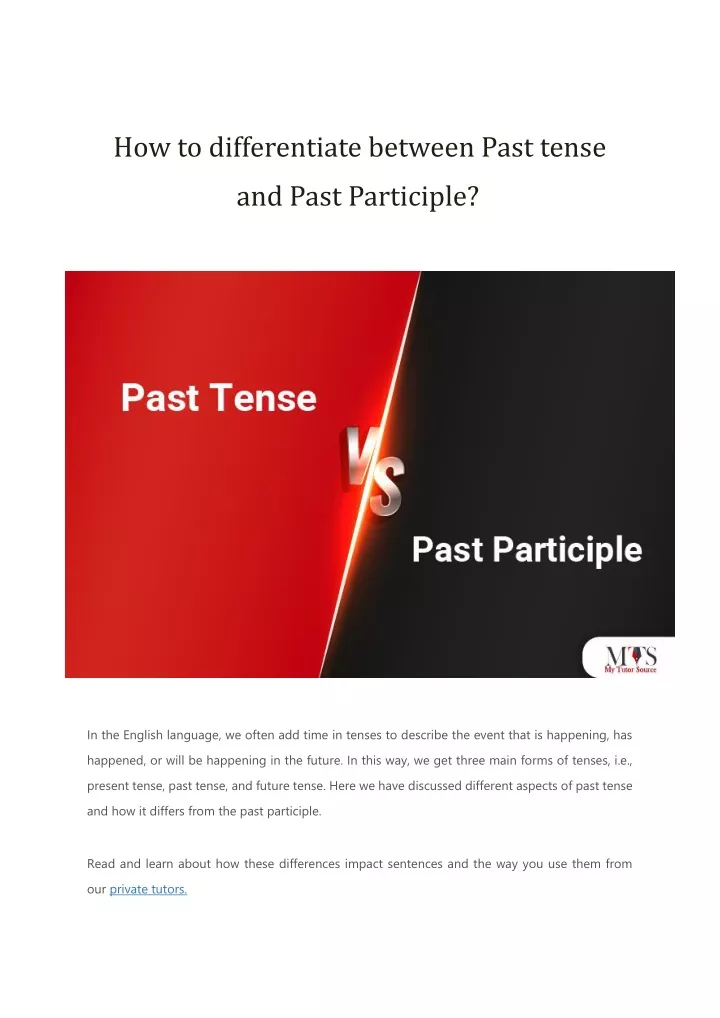 How to differentiate between Past tense and Past Participle?

Past Tense

VS

Past Participle

MTS
My Tutor Source

In the English language, we often add time in tenses to describe the event that is happening, has happened, or will be happening in the future. In this way, we get three main forms of tenses, i.e., present tense, past tense, and future tense. Here we have discussed different aspects of past tense and how it differs from the past participle.

Read and learn about how these differences impact sentences and the way you use them from our private tutors.